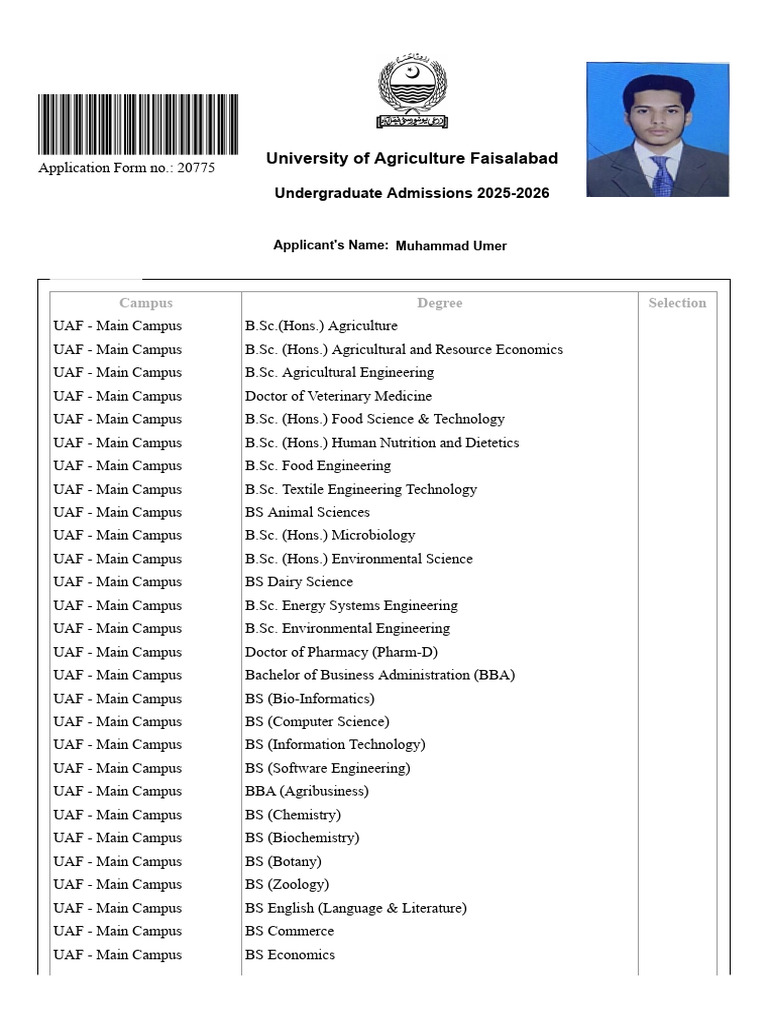 Application Form no.: 20775

University of Agriculture Faisalabad

Undergraduate Admissions 2025-2026

Applicant's Name: Muhammad Umer

| Campus | Degree | Selection |
|---|---|---|
| UAF - Main Campus | B.Sc.(Hons.) Agriculture | |
| UAF - Main Campus | B.Sc. (Hons.) Agricultural and Resource Economics | |
| UAF - Main Campus | B.Sc. Agricultural Engineering | |
| UAF - Main Campus | Doctor of Veterinary Medicine | |
| UAF - Main Campus | B.Sc. (Hons.) Food Science & Technology | |
| UAF - Main Campus | B.Sc. (Hons.) Human Nutrition and Dietetics | |
| UAF - Main Campus | B.Sc. Food Engineering | |
| UAF - Main Campus | B.Sc. Textile Engineering Technology | |
| UAF - Main Campus | BS Animal Sciences | |
| UAF - Main Campus | B.Sc. (Hons.) Microbiology | |
| UAF - Main Campus | B.Sc. (Hons.) Environmental Science | |
| UAF - Main Campus | BS Dairy Science | |
| UAF - Main Campus | B.Sc. Energy Systems Engineering | |
| UAF - Main Campus | B.Sc. Environmental Engineering | |
| UAF - Main Campus | Doctor of Pharmacy (Pharm-D) | |
| UAF - Main Campus | Bachelor of Business Administration (BBA) | |
| UAF - Main Campus | BS (Bio-Informatics) | |
| UAF - Main Campus | BS (Computer Science) | |
| UAF - Main Campus | BS (Information Technology) | |
| UAF - Main Campus | BS (Software Engineering) | |
| UAF - Main Campus | BBA (Agribusiness) | |
| UAF - Main Campus | BS (Chemistry) | |
| UAF - Main Campus | BS (Biochemistry) | |
| UAF - Main Campus | BS (Botany) | |
| UAF - Main Campus | BS (Zoology) | |
| UAF - Main Campus | BS English (Language & Literature) | |
| UAF - Main Campus | BS Commerce | |
| UAF - Main Campus | BS Economics | |